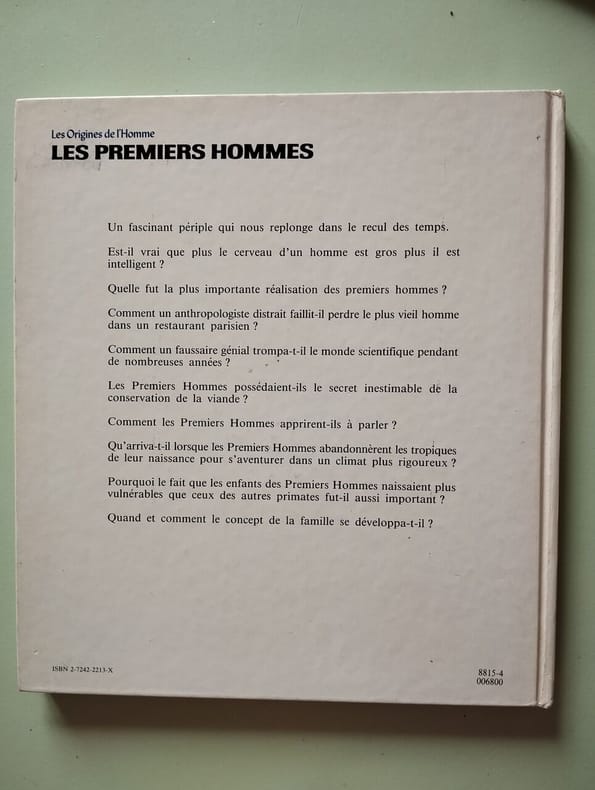 Les Origines de l'Homme
LES PREMIERS HOMMES

Un fascinant périple qui nous replonge dans le recul des temps.

Est-il vrai que plus le cerveau d'un homme est gros plus il est intelligent ?

Quelle fut la plus importante réalisation des premiers hommes ?

Comment un anthropologiste distrait faillit-il perdre le plus vieil homme dans un restaurant parisien ?

Comment un faussaire génial trompa-t-il le monde scientifique pendant de nombreuses années ?

Les Premiers Hommes possédaient-ils le secret inestimable de la conservation de la viande ?

Comment les Premiers Hommes apprirent-ils à parler ?

Qu'arriva-t-il lorsque les Premiers Hommes abandonnèrent les tropiques de leur naissance pour s'aventurer dans un climat plus rigoureux ?

Pourquoi le fait que les enfants des Premiers Hommes naissaient plus vulnérables que ceux des autres primates fut-il aussi important ?

Quand et comment le concept de la famille se développa-t-il ?

ISBN 2-7242-2213-X

8815-4
006800